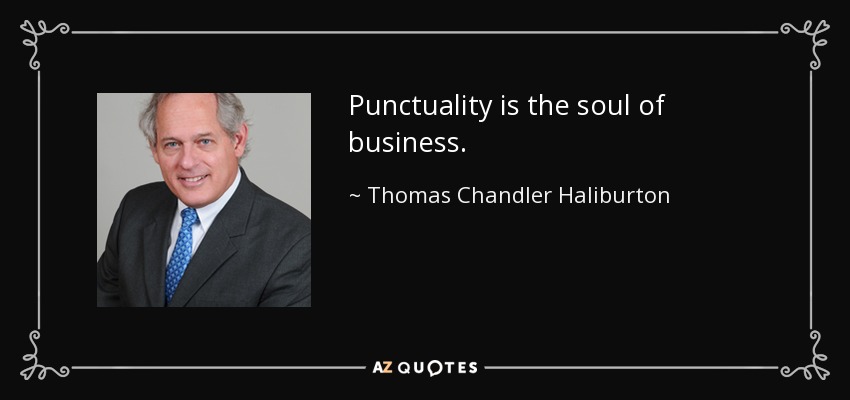 Punctuality is the soul of business.

~ Thomas Chandler Haliburton

AZ QUOTES